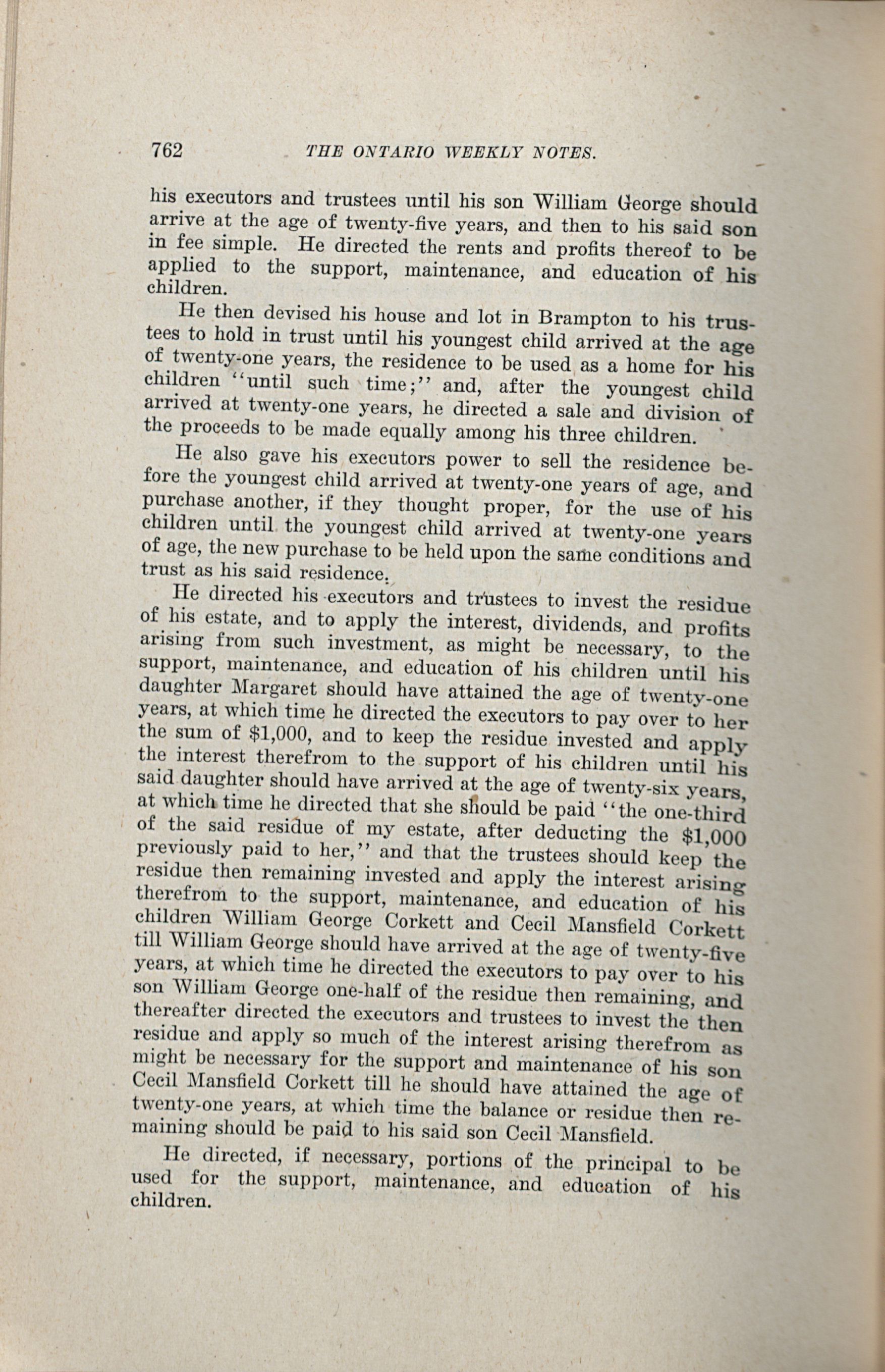 762 THE ONTARIO WEEKLY NOTES.

his executors and trustees until his son William George should arrive at the age of twenty-five years, and then to his said son in fee simple. He directed the rents and profits thereof to be applied to the support, maintenance, and education of his children.

He then devised his house and lot in Brampton to his trustees to hold in trust until his youngest child arrived at the age of twenty-one years, the residence to be used as a home for his children "until such time;" and, after the youngest child arrived at twenty-one years, he directed a sale and division of the proceeds to be made equally among his three children.

He also gave his executors power to sell the residence before the youngest child arrived at twenty-one years of age, and purchase another, if they thought proper, for the use of his children until the youngest child arrived at twenty-one years of age, the new purchase to be held upon the same conditions and trust as his said residence.

He directed his executors and trustees to invest the residue of his estate, and to apply the interest, dividends, and profits arising from such investment, as might be necessary, to the support, maintenance, and education of his children until his daughter Margaret should have attained the age of twenty-one years, at which time he directed the executors to pay over to her the sum of $1,000, and to keep the residue invested and apply the interest therefrom to the support of his children until his said daughter should have arrived at the age of twenty-six years, at which time he directed that she should be paid "the one-third of the said residue of my estate, after deducting the $1,000 previously paid to her," and that the trustees should keep the residue then remaining invested and apply the interest arising therefrom to the support, maintenance, and education of his children William George Corkett and Cecil Mansfield Corkett till William George should have arrived at the age of twenty-five years, at which time he directed the executors to pay over to his son William George one-half of the residue then remaining, and thereafter directed the executors and trustees to invest the then residue and apply so much of the interest arising therefrom as might be necessary for the support and maintenance of his son Cecil Mansfield Corkett till he should have attained the age of twenty-one years, at which time the balance or residue then remaining should be paid to his said son Cecil Mansfield.

He directed, if necessary, portions of the principal to be used for the support, maintenance, and education of his children.